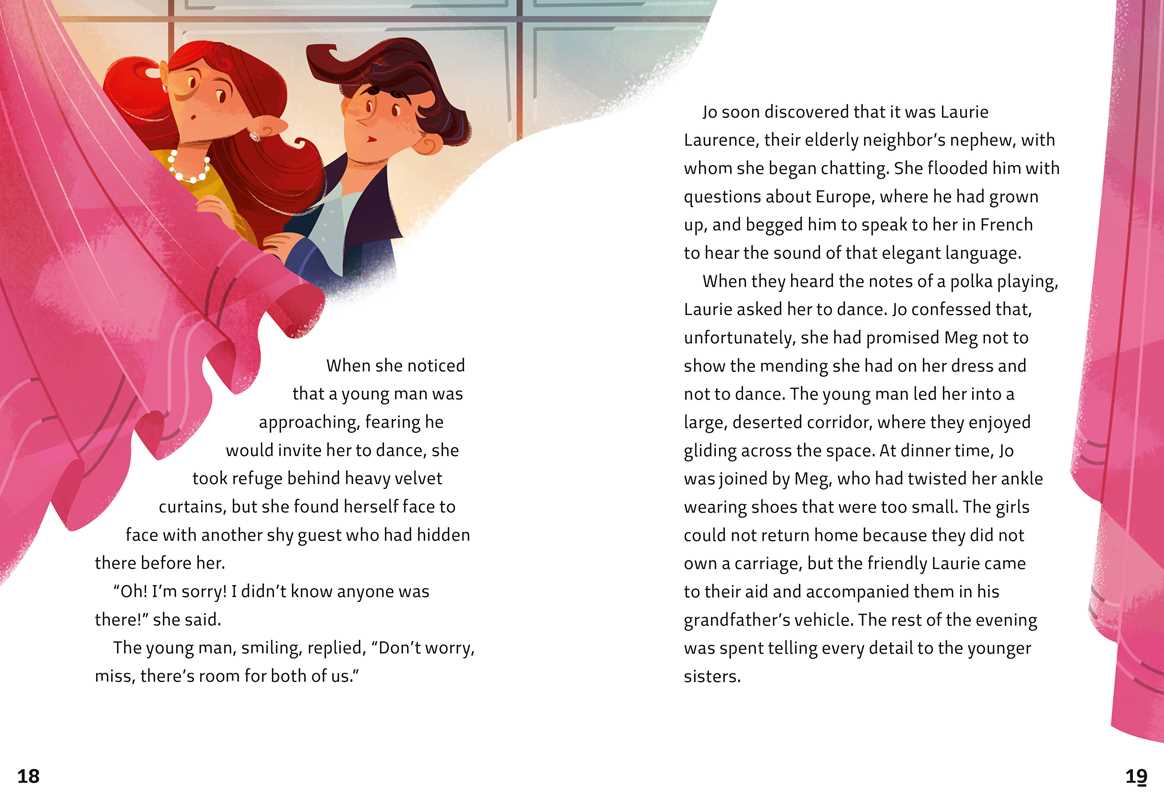 When she noticed that a young man was approaching, fearing he would invite her to dance, she took refuge behind heavy velvet curtains, but she found herself face to face with another shy guest who had hidden there before her.

“Oh! I’m sorry! I didn’t know anyone was there!” she said.

The young man, smiling, replied, “Don’t worry, miss, there’s room for both of us.”

18

Jo soon discovered that it was Laurie Laurence, their elderly neighbor’s nephew, with whom she began chatting. She flooded him with questions about Europe, where he had grown up, and begged him to speak to her in French to hear the sound of that elegant language.

When they heard the notes of a polka playing, Laurie asked her to dance. Jo confessed that, unfortunately, she had promised Meg not to show the mending she had on her dress and not to dance. The young man led her into a large, deserted corridor, where they enjoyed gliding across the space. At dinner time, Jo was joined by Meg, who had twisted her ankle wearing shoes that were too small. The girls could not return home because they did not own a carriage, but the friendly Laurie came to their aid and accompanied them in his grandfather’s vehicle. The rest of the evening was spent telling every detail to the younger sisters.

19